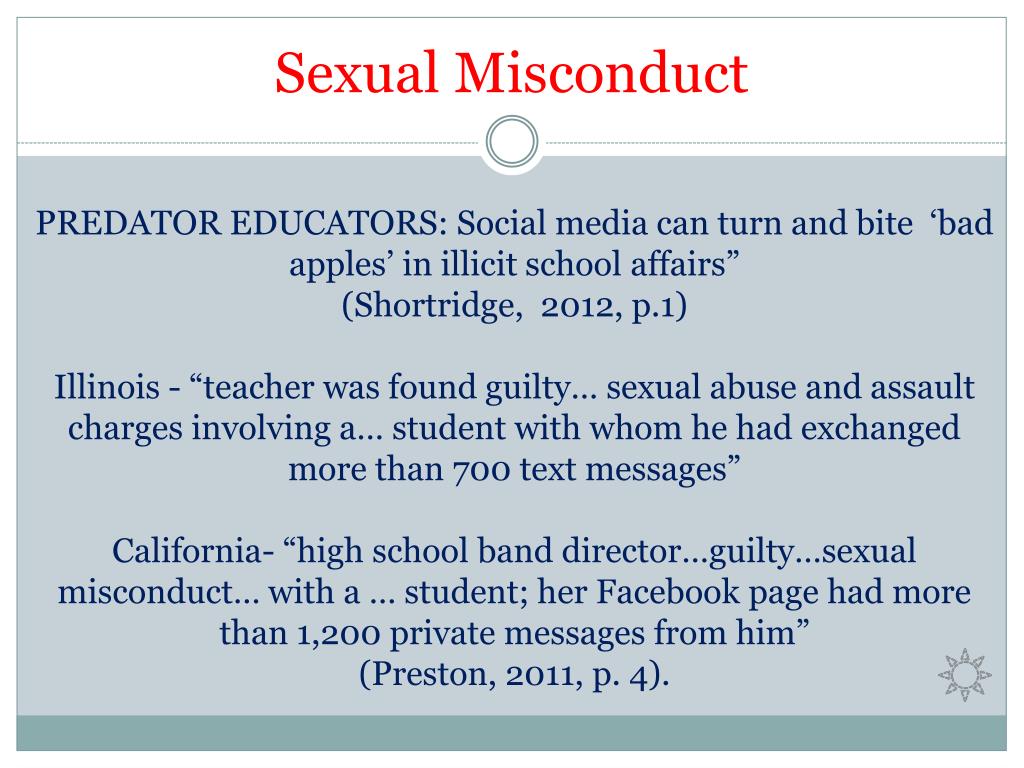 Sexual Misconduct

PREDATOR EDUCATORS: Social media can turn and bite 'bad apples' in illicit school affairs"
(Shortridge, 2012, p.1)

Illinois - "teacher was found guilty… sexual abuse and assault charges involving a… student with whom he had exchanged more than 700 text messages"

California- "high school band director…guilty…sexual misconduct… with a … student; her Facebook page had more than 1,200 private messages from him"
(Preston, 2011, p. 4).